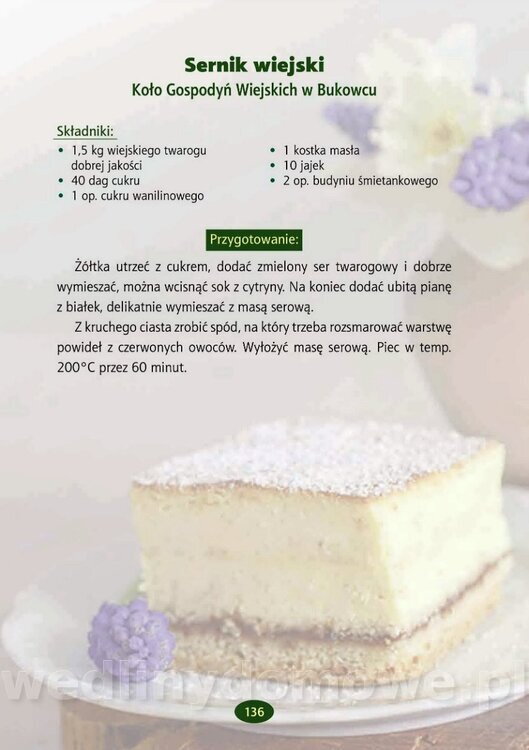 Sernik wiejski
Koło Gospodyń Wiejskich w Bukowcu

Składniki:
• 1,5 kg wiejskiego twarogu dobrej jakości
• 40 dag cukru
• 1 op. cukru wanilinowego
• 1 kostka masła
• 10 jajek
• 2 op. budyniu śmietankowego

Przygotowanie:

Żółtka utrzeć z cukrem, dodać zmielony ser twarogowy i dobrze wymieszać, można wcisnąć sok z cytryny. Na koniec dodać ubitą pianę z białek, delikatnie wymieszać z masą serową.

Z kruchego ciasta zrobić spód, na który trzeba rozsmarować warstwę powideł z czerwonych owoców. Wyłożyć masę serową. Piec w temp. 200°C przez 60 minut.

136

wedlinydomowe.pl